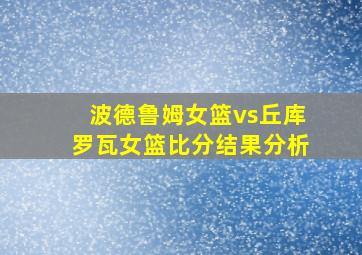 波德鲁姆女篮vs丘库罗瓦女篮比分结果分析